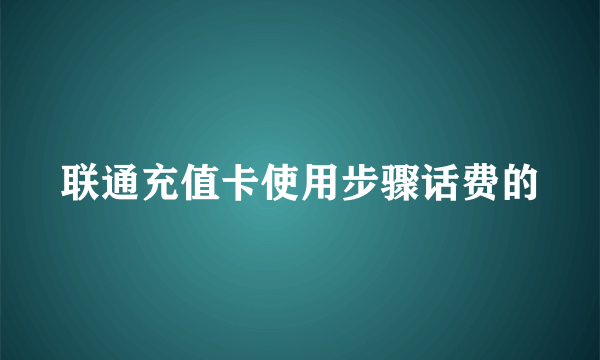 联通充值卡使用步骤话费的